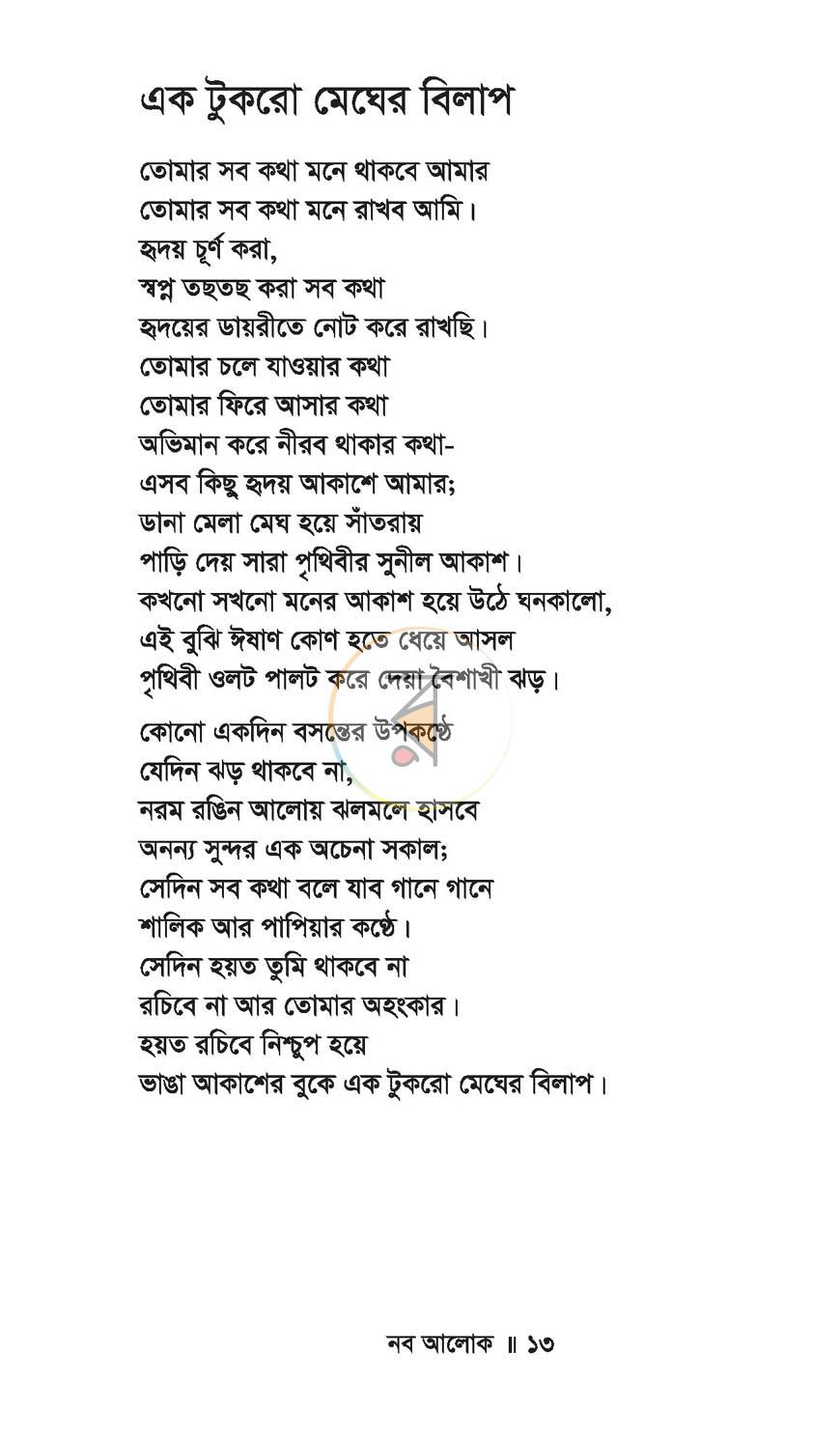 এক টুকরো মেঘের বিলাপ

তোমার সব কথা মনে থাকবে আমার
তোমার সব কথা মনে রাখব আমি।
হৃদয় চূর্ণ করা,
স্বপ্ন তছতছ করা সব কথা
হৃদয়ের ডায়রীতে নোট করে রাখছি।
তোমার চলে যাওয়ার কথা
তোমার ফিরে আসার কথা
অভিমান করে নীরব থাকার কথা-
এসব কিছু হৃদয় আকাশে আমার;
ডানা মেলা মেঘ হয়ে সাঁতরায়
পাড়ি দেয় সারা পৃথিবীর সুনীল আকাশ।
কখনো সখনো মনের আকাশ হয়ে উঠে ঘনকালো,
এই বুঝি ঈষাণ কোণ হতে ধেয়ে আসল
পৃথিবী ওলট পালট করে দেয়া বৈশাখী ঝড়।

কোনো একদিন বসন্তের উপকণ্ঠে
যেদিন ঝড় থাকবে না,
নরম রঙিন আলোয় ঝলমলে হাসবে
অনন্য সুন্দর এক অচেনা সকাল;
সেদিন সব কথা বলে যাব গানে গানে
শালিক আর পাপিয়ার কণ্ঠে।
সেদিন হয়ত তুমি থাকবে না
রচিবে না আর তোমার অহংকার।
হয়ত রচিবে নিশ্চুপ হয়ে
ভাঙা আকাশের বুকে এক টুকরো মেঘের বিলাপ।

নব আলোক ॥ ১৩